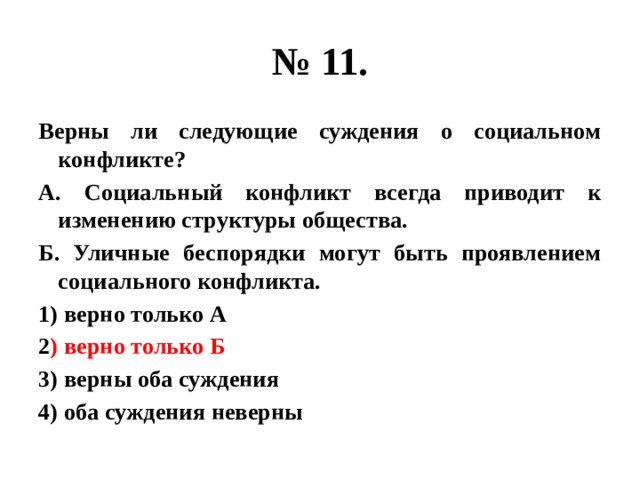 № 11.

Верны ли следующие суждения о социальном конфликте?

А. Социальный конфликт всегда приводит к изменению структуры общества.

Б. Уличные беспорядки могут быть проявлением социального конфликта.

1) верно только А

2) верно только Б

3) верны оба суждения

4) оба суждения неверны